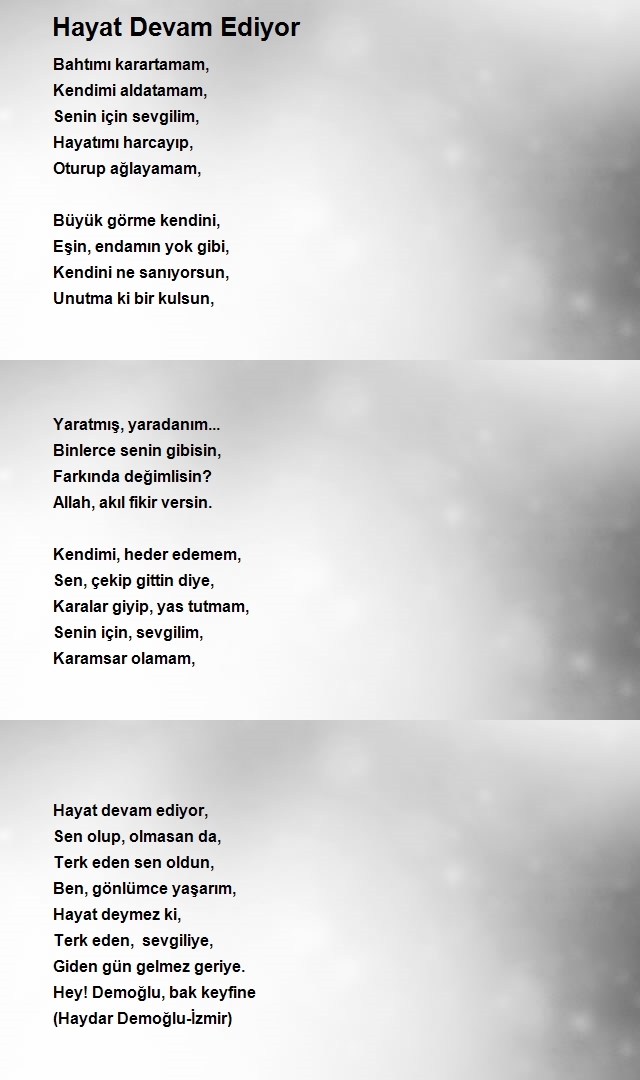 Hayat Devam Ediyor

Bahtımı karartamam,
Kendimi aldatamam,
Senin için sevgilim,
Hayatımı harcayıp,
Oturup ağlayamam,

Büyük görme kendini,
Eşin, endamın yok gibi,
Kendini ne sanıyorsun,
Unutma ki bir kulsun,

Yaratmış, yaradanım...
Binlerce senin gibisin,
Farkında değimlisin?
Allah, akıl fikir versin.

Kendimi, heder edemem,
Sen, çekip gittin diye,
Karalar giyip, yas tutmam,
Senin için, sevgilim,
Karamsar olamam,

Hayat devam ediyor,
Sen olup, olmasan da,
Terk eden sen oldun,
Ben, gönlümce yaşarım,
Hayat deymez ki,
Terk eden, sevgiliye,
Giden gün gelmez geriye.
Hey! Demoğlu, bak keyfine
(Haydar Demoğlu-İzmir)